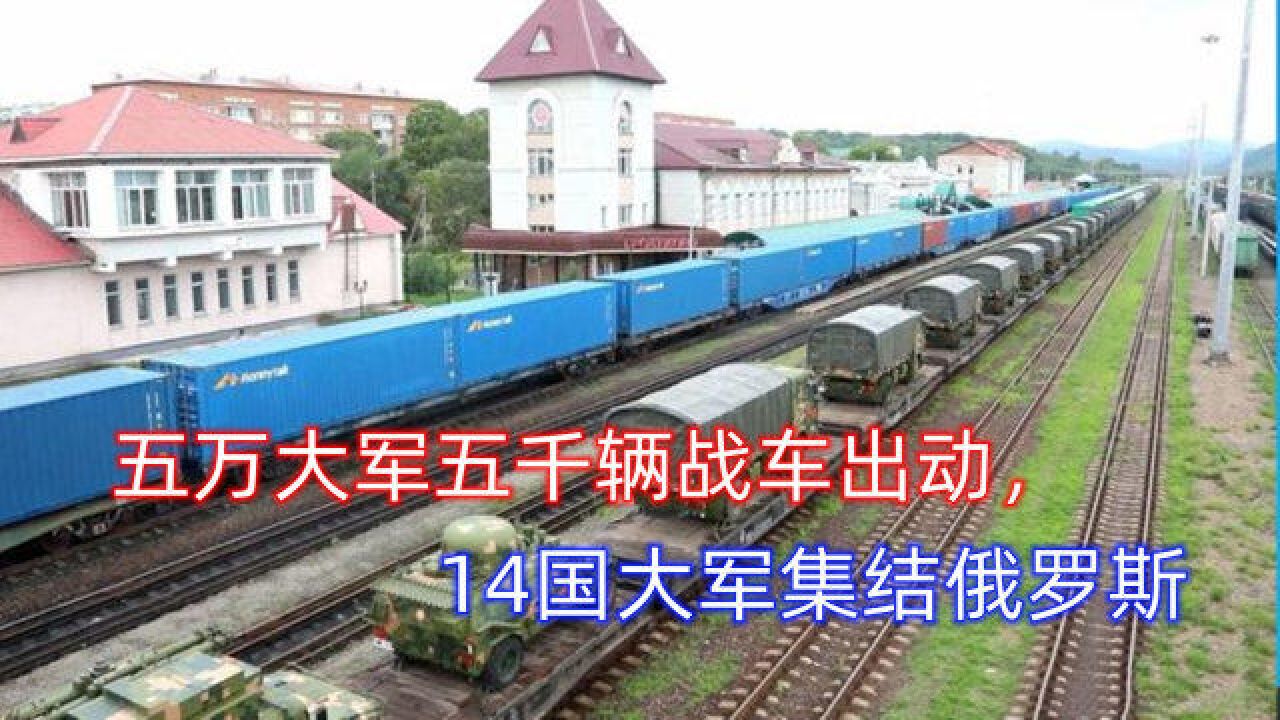 五万大军五千辆战车出动，
14国大军集结俄罗斯